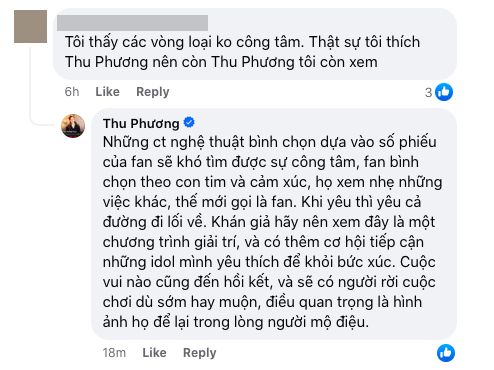 Tôi thấy các vòng loại ko công tâm. Thật sự tôi thích Thu Phương nên còn Thu Phương tôi còn xem

6h Like Reply 3

Thu Phương
Những ct nghệ thuật bình chọn dựa vào số phiếu của fan sẽ khó tìm được sự công tâm, fan bình chọn theo con tim và cảm xúc, họ xem nhẹ những việc khác, thế mới gọi là fan. Khi yêu thì yêu cả đường đi lối về. Khán giả hãy nên xem đây là một chương trình giải trí, và có thêm cơ hội tiếp cận những idol mình yêu thích để khỏi bức xúc. Cuộc vui nào cũng đến hồi kết, và sẽ có người rời cuộc chơi dù sớm hay muộn, điều quan trọng là hình ảnh họ để lại trong lòng người mộ điệu.

18m Like Reply